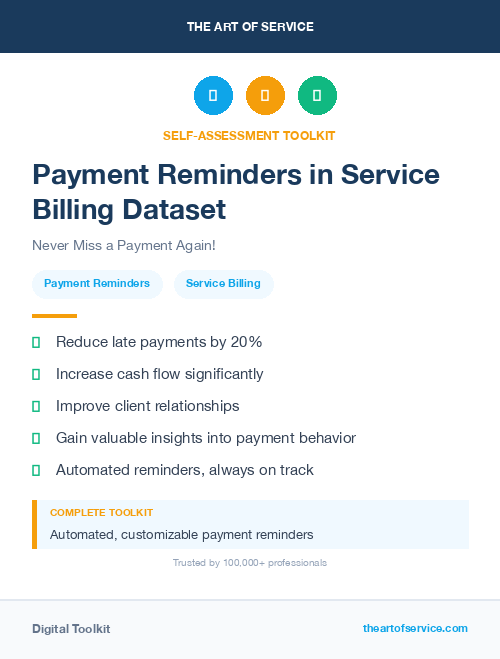 THE ART OF SERVICE

SELF-ASSESSMENT TOOLKIT

Payment Reminders in Service Billing Dataset

Never Miss a Payment Again!

Payment Reminders

Service Billing

Reduce late payments by 20%

Increase cash flow significantly

Improve client relationships

Gain valuable insights into payment behavior

Automated reminders, always on track

COMPLETE TOOLKIT

Automated, customizable payment reminders

Trusted by 100,000+ professionals

Digital Toolkit

theartofservice.com